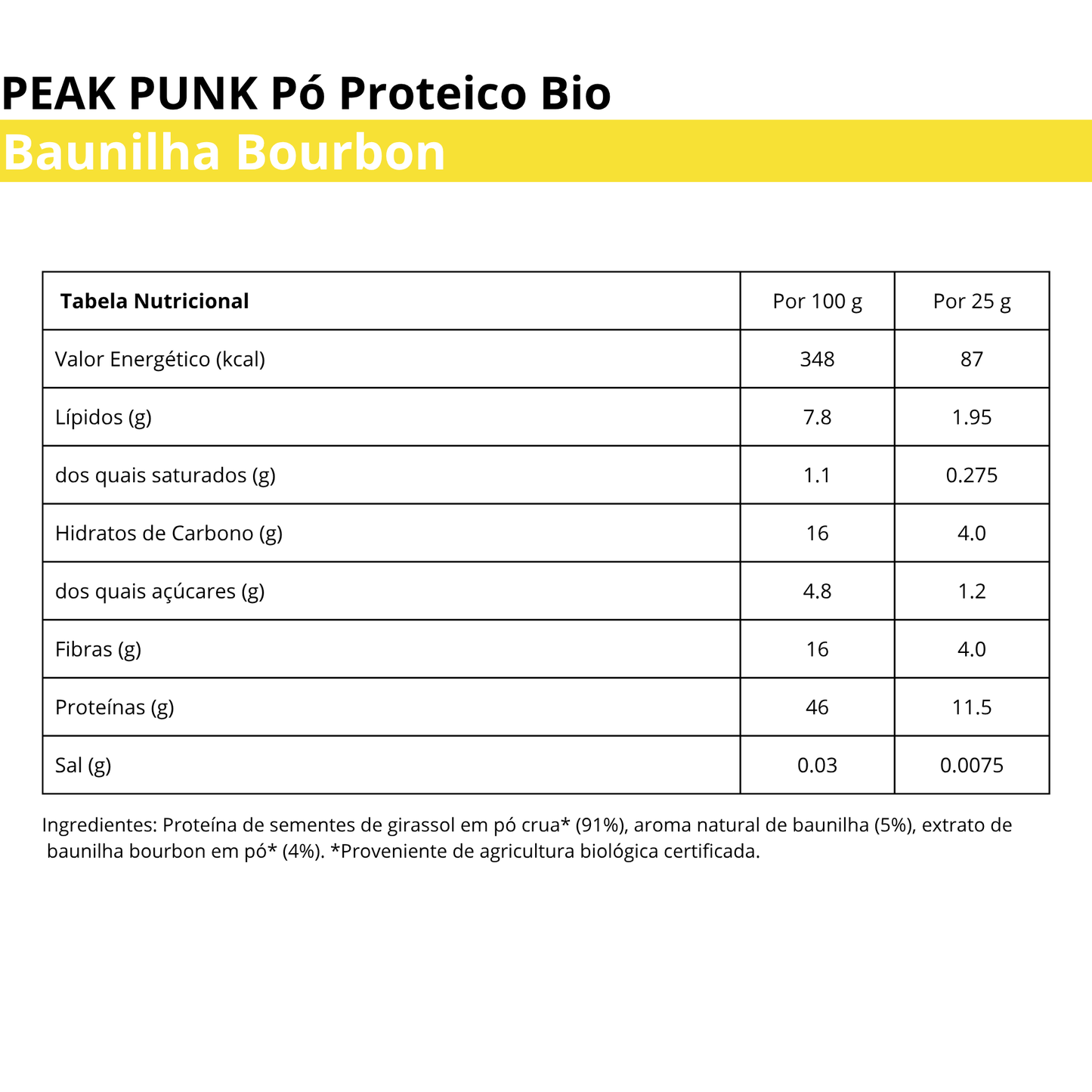 PEAK PUNK Pó Proteico Bio

Baunilha Bourbon

| Tabela Nutricional | Por 100 g | Por 25 g |
|---|---|---|
| Valor Energético (kcal) | 348 | 87 |
| Lípidos (g) | 7.8 | 1.95 |
| dos quais saturados (g) | 1.1 | 0.275 |
| Hidratos de Carbono (g) | 16 | 4.0 |
| dos quais açúcares (g) | 4.8 | 1.2 |
| Fibras (g) | 16 | 4.0 |
| Proteínas (g) | 46 | 11.5 |
| Sal (g) | 0.03 | 0.0075 |

Ingredientes: Proteína de sementes de girassol em pó crua* (91%), aroma natural de baunilha (5%), extrato de baunilha bourbon em pó* (4%). *Proveniente de agricultura biológica certificada.